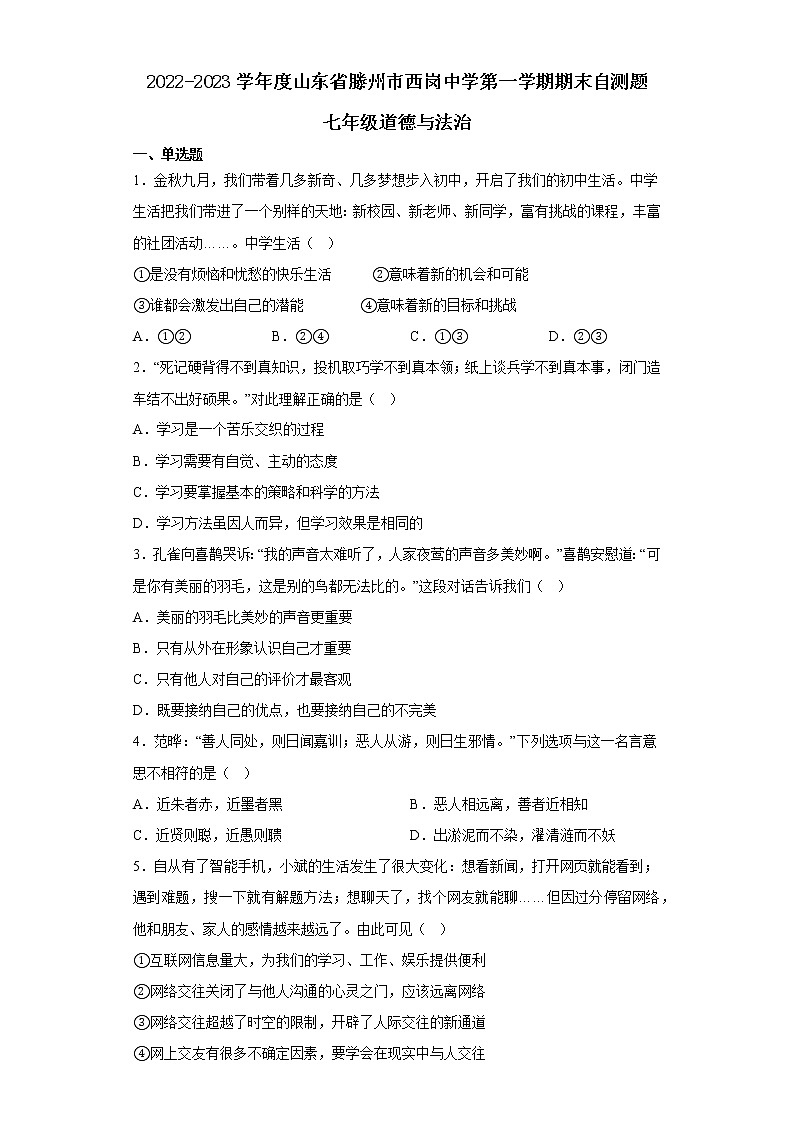 2022-2023 学年度山东省滕州市西岗中学第一学期期末自测题

七年级道德与法治

一、单选题

1．金秋九月，我们带着几多新奇、几多梦想步入初中，开启了我们的初中生活。中学生活把我们带进了一个别样的天地：新校园、新老师、新同学，富有挑战的课程，丰富的社团活动……。中学生活（　）

①是没有烦恼和忧愁的快乐生活　　②意味着新的机会和可能

③谁都会激发出自己的潜能　　④意味着新的目标和挑战

A．①②　　B．②④　　C．①③　　D．②③

2．“死记硬背得不到真知识，投机取巧学不到真本领；纸上谈兵学不到真本事，闭门造车结不出好硕果。”对此理解正确的是（　）

A．学习是一个苦乐交织的过程

B．学习需要有自觉、主动的态度

C．学习要掌握基本的策略和科学的方法

D．学习方法虽因人而异，但学习效果是相同的

3．孔雀向喜鹊哭诉：“我的声音太难听了，人家夜莺的声音多美妙啊。”喜鹊安慰道：“可是你有美丽的羽毛，这是别的鸟都无法比的。”这段对话告诉我们（　）

A．美丽的羽毛比美妙的声音更重要

B．只有从外在形象认识自己才重要

C．只有他人对自己的评价才最客观

D．既要接纳自己的优点，也要接纳自己的不完美

4．范晔：“善人同处，则日闻嘉训；恶人从游，则日生邪情。”下列选项与这一名言意思不相符的是（　）

A．近朱者赤，近墨者黑　　B．恶人相远离，善者近相知

C．近贤则聪，近愚则聩　　D．出淤泥而不染，濯清涟而不妖

5．自从有了智能手机，小斌的生活发生了很大变化：想看新闻，打开网页就能看到；遇到难题，搜一下就有解题方法；想聊天了，找个网友就能聊……但因过分停留网络，他和朋友、家人的感情越来越远了。由此可见（　）

①互联网信息量大，为我们的学习、工作、娱乐提供便利

②网络交往关闭了与他人沟通的心灵之门，应该远离网络

③网络交往超越了时空的限制，开辟了人际交往的新通道

④网上交友有很多不确定因素，要学会在现实中与人交往